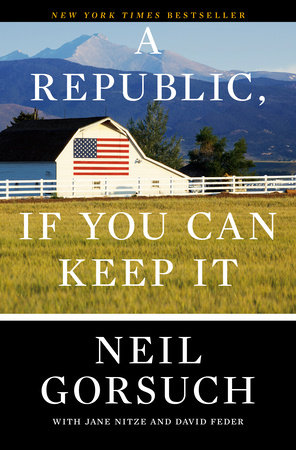 NEW YORK TIMES BESTSELLER

A REPUBLIC, IF YOU CAN KEEP IT

NEIL GORSUCH

WITH JANE NITZE AND DAVID FEDER